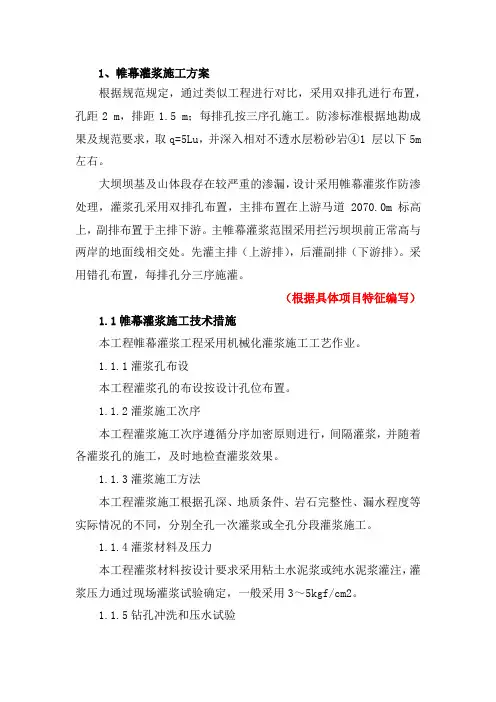 1、帷幕灌浆施工方案

根据规范规定，通过类似工程进行对比，采用双排孔进行布置，孔距 2 m，排距 1.5 m；每排孔按三序孔施工。防渗标准根据地勘成果及规范要求，取 q=5Lu，并深入相对不透水层粉砂岩④1 层以下 5m 左右。

大坝坝基及山体段存在较严重的渗漏，设计采用帷幕灌浆作防渗处理，灌浆孔采用双排孔布置，主排布置在上游马道 2070.0m 标高上，副排布置于主排下游。主帷幕灌浆范围采用拦污坝坝前正常高与两岸的地面线相交处。先灌主排（上游排），后灌副排（下游排）。采用错孔布置，每排孔分三序施灌。

（根据具体项目特征编写）

1.1 帷幕灌浆施工技术措施

本工程帷幕灌浆工程采用机械化灌浆施工工艺作业。

1.1.1 灌浆孔布设

本工程灌浆孔的布设按设计孔位布置。

1.1.2 灌浆施工次序

本工程灌浆施工次序遵循分序加密原则进行，间隔灌浆，并随着各灌浆孔的施工，及时地检查灌浆效果。

1.1.3 灌浆施工方法

本工程灌浆施工根据孔深、地质条件、岩石完整性、漏水程度等实际情况的不同，分别全孔一次灌浆或全孔分段灌浆施工。

1.1.4 灌浆材料及压力

本工程灌浆材料按设计要求采用粘土水泥浆或纯水泥浆灌注，灌浆压力通过现场灌浆试验确定，一般采用 3～5kgf/cm2。

1.1.5 钻孔冲洗和压水试验